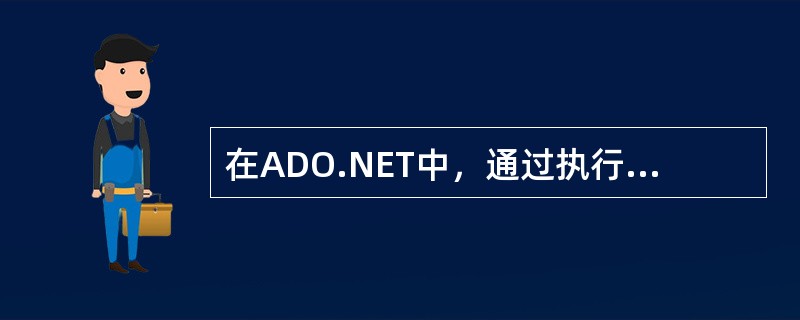 在ADO.NET中，通过执行...